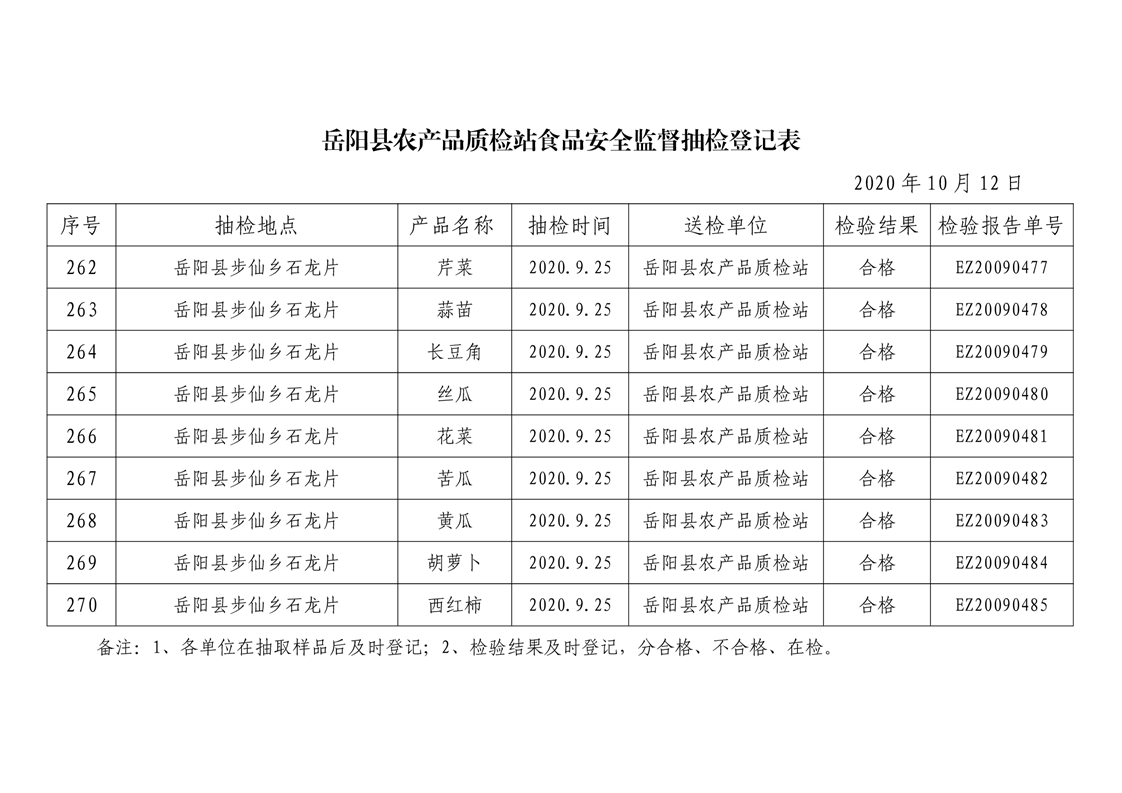 岳阳县农产品质检站食品安全监督抽检登记表

2020 年 10 月 12 日

| 序号 | 抽检地点 | 产品名称 | 抽检时间 | 送检单位 | 检验结果 | 检验报告单号 |
|---|---|---|---|---|---|---|
| 262 | 岳阳县步仙乡石龙片 | 芹菜 | 2020.9.25 | 岳阳县农产品质检站 | 合格 | EZ20090477 |
| 263 | 岳阳县步仙乡石龙片 | 蒜苗 | 2020.9.25 | 岳阳县农产品质检站 | 合格 | EZ20090478 |
| 264 | 岳阳县步仙乡石龙片 | 长豆角 | 2020.9.25 | 岳阳县农产品质检站 | 合格 | EZ20090479 |
| 265 | 岳阳县步仙乡石龙片 | 丝瓜 | 2020.9.25 | 岳阳县农产品质检站 | 合格 | EZ20090480 |
| 266 | 岳阳县步仙乡石龙片 | 花菜 | 2020.9.25 | 岳阳县农产品质检站 | 合格 | EZ20090481 |
| 267 | 岳阳县步仙乡石龙片 | 苦瓜 | 2020.9.25 | 岳阳县农产品质检站 | 合格 | EZ20090482 |
| 268 | 岳阳县步仙乡石龙片 | 黄瓜 | 2020.9.25 | 岳阳县农产品质检站 | 合格 | EZ20090483 |
| 269 | 岳阳县步仙乡石龙片 | 胡萝卜 | 2020.9.25 | 岳阳县农产品质检站 | 合格 | EZ20090484 |
| 270 | 岳阳县步仙乡石龙片 | 西红柿 | 2020.9.25 | 岳阳县农产品质检站 | 合格 | EZ20090485 |

备注：1、各单位在抽取样品后及时登记；2、检验结果及时登记，分合格、不合格、在检。